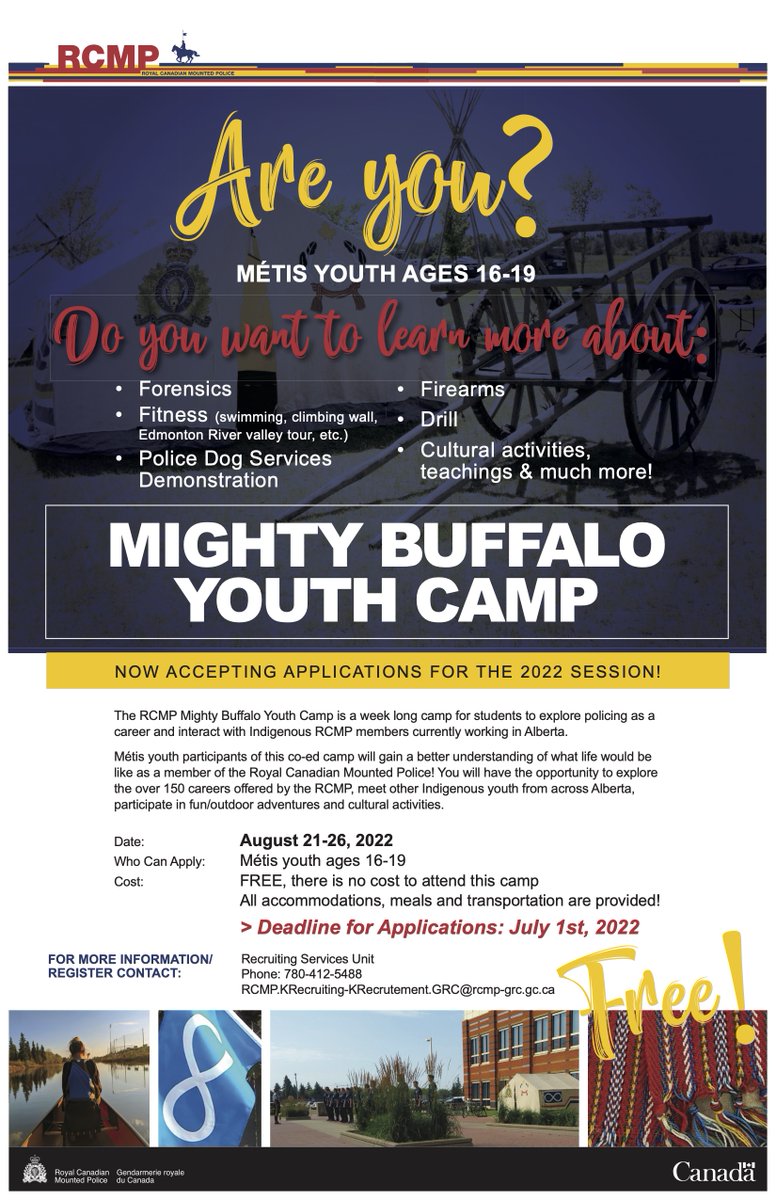 RCMP
ROYAL CANADIAN MOUNTED POLICE

Are you?

MÉTIS YOUTH AGES 16-19

Do you want to learn more about:

• Forensics
• Fitness (swimming, climbing wall, Edmonton River valley tour, etc.)
• Police Dog Services Demonstration
• Firearms
• Drill
• Cultural activities, teachings & much more!

MIGHTY BUFFALO YOUTH CAMP

NOW ACCEPTING APPLICATIONS FOR THE 2022 SESSION!

The RCMP Mighty Buffalo Youth Camp is a week long camp for students to explore policing as a career and interact with Indigenous RCMP members currently working in Alberta.

Métis youth participants of this co-ed camp will gain a better understanding of what life would be like as a member of the Royal Canadian Mounted Police! You will have the opportunity to explore the over 150 careers offered by the RCMP, meet other Indigenous youth from across Alberta, participate in fun/outdoor adventures and cultural activities.

Date: August 21-26, 2022
Who Can Apply: Métis youth ages 16-19
Cost: FREE, there is no cost to attend this camp
All accommodations, meals and transportation are provided!

> Deadline for Applications: July 1st, 2022

FOR MORE INFORMATION/ REGISTER CONTACT:
Recruiting Services Unit
Phone: 780-412-5488
RCMP.KRecruiting-KRecrutement.GRC@rcmp-grc.gc.ca

Free!

Royal Canadian Mounted Police Gendarmerie royale du Canada

Canada